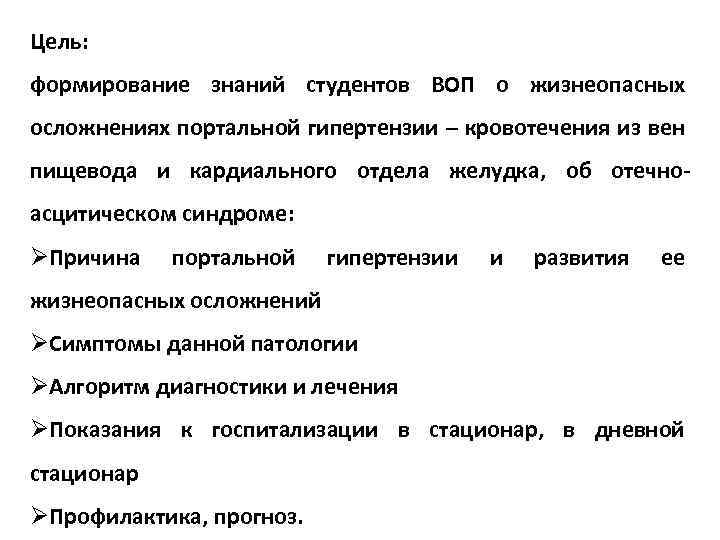 Цель:
формирование знаний студентов ВОП о жизнеопасных осложнениях портальной гипертензии – кровотечения из вен пищевода и кардиального отдела желудка, об отечно-асцитическом синдроме:
➢Причина портальной гипертензии и развития ее жизнеопасных осложнений
➢Симптомы данной патологии
➢Алгоритм диагностики и лечения
➢Показания к госпитализации в стационар, в дневной стационар
➢Профилактика, прогноз.